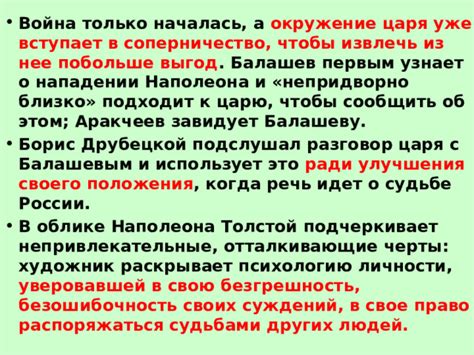 • Война только началась, а окружение царя уже вступает в соперничество, чтобы извлечь из нее побольше выгод. Балашев первым узнает о нападении Наполеона и «непридворно близко» подходит к царю, чтобы сообщить об этом; Аракчеев завидует Балашеву.

• Борис Друбецкой подслушал разговор царя с Балашевым и использует это ради улучшения своего положения, когда речь идет о судьбе России.

• В облике Наполеона Толстой подчеркивает непривлекательные, отталкивающие черты: художник раскрывает психологию личности, уверовавшей в свою безгрешность, безошибочность своих суждений, в свое право распоряжаться судьбами других людей.